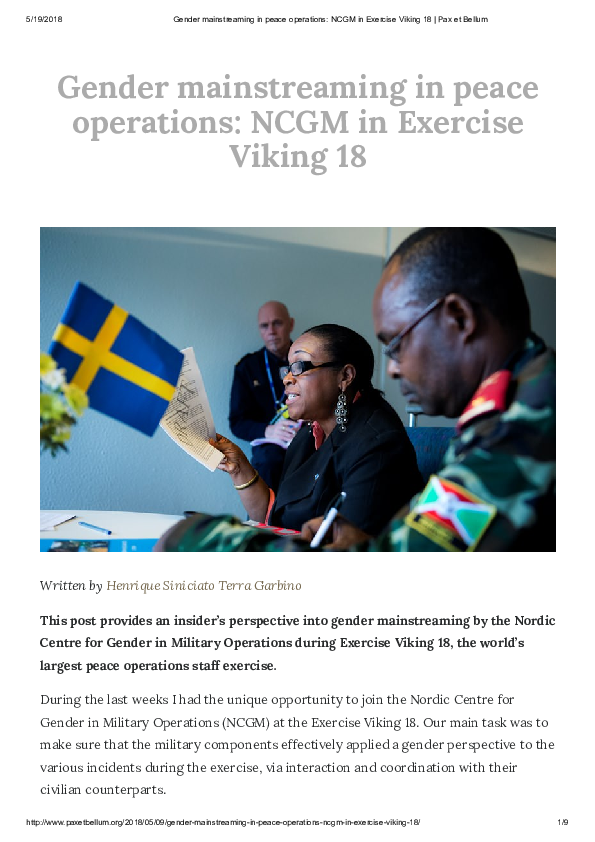 5/19/2018 Gender mainstreaming in peace operations: NCGM in Exercise Viking 18 | Pax et Bellum

Gender mainstreaming in peace operations: NCGM in Exercise Viking 18

Written by Henrique Siniciato Terra Garbino

This post provides an insider's perspective into gender mainstreaming by the Nordic Centre for Gender in Military Operations during Exercise Viking 18, the world's largest peace operations staff exercise.

During the last weeks I had the unique opportunity to join the Nordic Centre for Gender in Military Operations (NCGM) at the Exercise Viking 18. Our main task was to make sure that the military components effectively applied a gender perspective to the various incidents during the exercise, via interaction and coordination with their civilian counterparts.

http://www.paxetbellum.org/2018/05/09/gender-mainstreaming-in-peace-operations-ncgm-in-exercise-viking-18/ 1/9